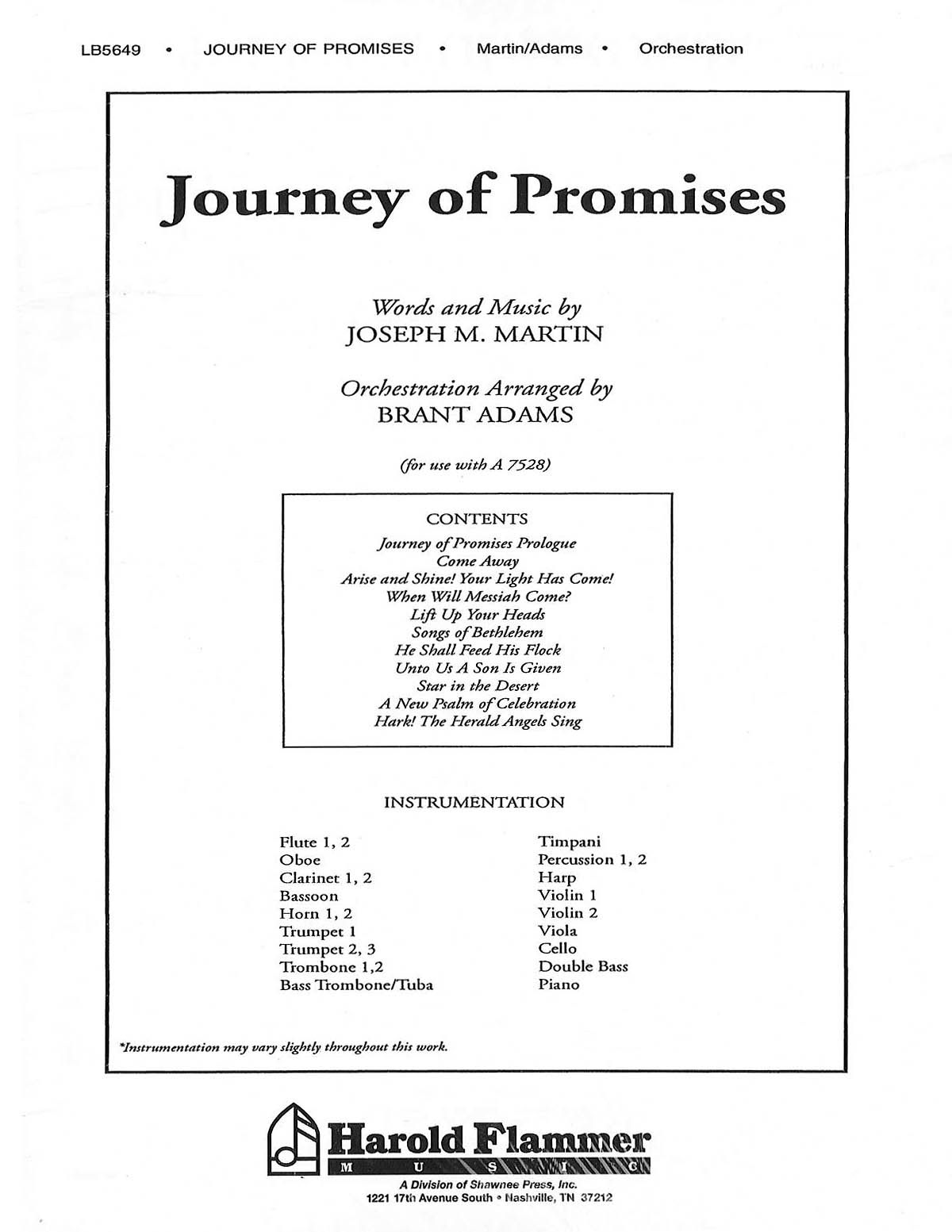 LB5649 • JOURNEY OF PROMISES • Martin/Adams • Orchestration

Journey of Promises

Words and Music by
JOSEPH M. MARTIN

Orchestration Arranged by
BRANT ADAMS

(for use with A 7528)

CONTENTS
Journey of Promises Prologue
Come Away
Arise and Shine! Your Light Has Come!
When Will Messiah Come?
Lift Up Your Heads
Songs of Bethlehem
He Shall Feed His Flock
Unto Us A Son Is Given
Star in the Desert
A New Psalm of Celebration
Hark! The Herald Angels Sing

INSTRUMENTATION

Flute 1, 2
Oboe
Clarinet 1, 2
Bassoon
Horn 1, 2
Trumpet 1
Trumpet 2, 3
Trombone 1,2
Bass Trombone/Tuba

Timpani
Percussion 1, 2
Harp
Violin 1
Violin 2
Viola
Cello
Double Bass
Piano

*Instrumentation may vary slightly throughout this work.

Harold Flammer
MUSIC
A Division of Shawnee Press, Inc.
1221 17th Avenue South • Nashville, TN 37212